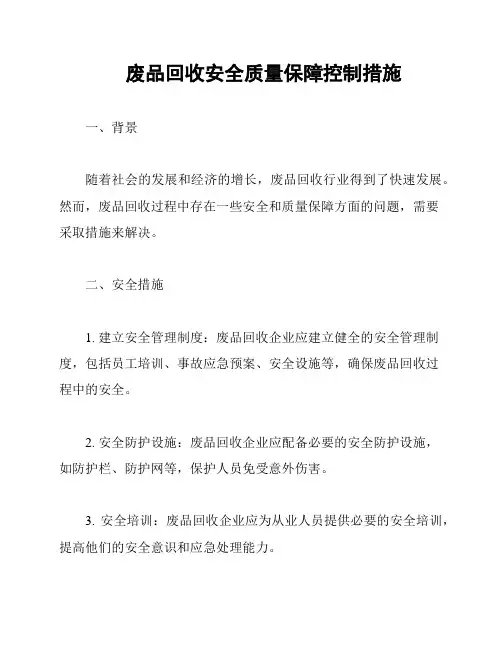 废品回收安全质量保障控制措施

一、背景

随着社会的发展和经济的增长，废品回收行业得到了快速发展。然而，废品回收过程中存在一些安全和质量保障方面的问题，需要采取措施来解决。

二、安全措施

1. 建立安全管理制度：废品回收企业应建立健全的安全管理制度，包括员工培训、事故应急预案、安全设施等，确保废品回收过程中的安全。

2. 安全防护设施：废品回收企业应配备必要的安全防护设施，如防护栏、防护网等，保护人员免受意外伤害。

3. 安全培训：废品回收企业应为从业人员提供必要的安全培训，提高他们的安全意识和应急处理能力。